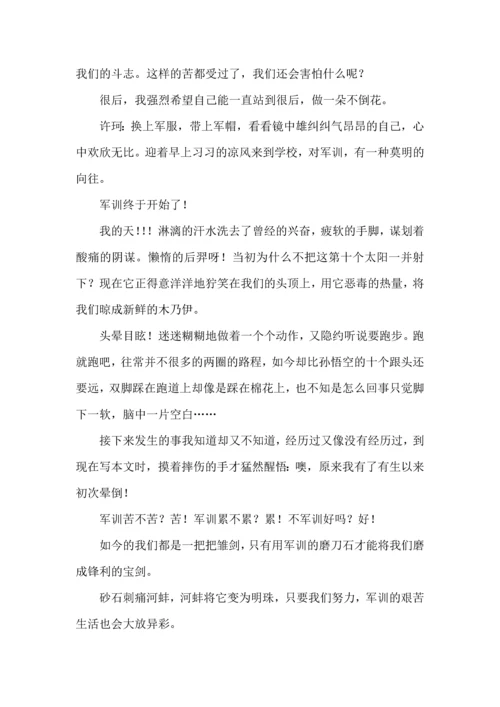 我们的斗志。这样的苦都受过了，我们还会害怕什么呢？

很后，我强烈希望自己能一直站到很后，做一朵不倒花。

许珂：换上军服，带上军帽，看看镜中雄纠纠气昂昂的自己，心中欢欣无比。迎着早上习习的凉风来到学校，对军训，有一种莫明的向往。

军训终于开始了！

我的天！！！淋漓的汗水洗去了曾经的兴奋，疲软的手脚，谋划着酸痛的阴谋。懒惰的后羿呀！当初为什么不把这第十个太阳一并射下？现在它正得意洋洋地狞笑在我们的头顶上，用它恶毒的热量，将我们晾成新鲜的木乃伊。

头晕目眩！迷迷糊糊地做着一个个动作，又隐约听说要跑步。跑就跑吧，往常并不很多的两圈的路程，如今却比孙悟空的十个跟头还要远，双脚踩在跑道上却像是踩在棉花上，也不知是怎么回事只觉脚下一软，脑中一片空白……

接下来发生的事我知道却又不知道，经历过又像没有经历过，到现在写本文时，摸着摔伤的手才猛然醒悟：噢，原来我有了有生以来初次晕倒！

军训苦不苦？苦！军训累不累？累！不军训好吗？好！

如今的我们都是一把把雏剑，只有用军训的磨刀石才能将我们磨成锋利的宝剑。

砂石刺痛河蚌，河蚌将它变为明珠，只要我们努力，军训的艰苦生活也会大放异彩。